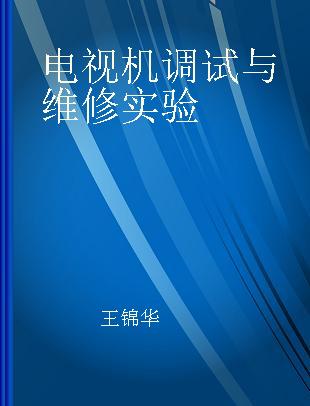 电视机调试与维修实验

王锦华